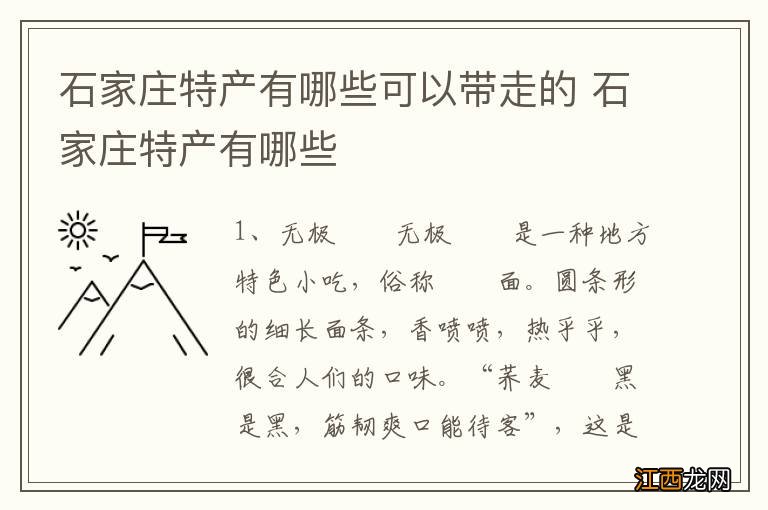 石家庄特产有哪些可以带走的 石家庄特产有哪些

1、无极　无极　是一种地方特色小吃，俗称　面。圆条形的细长面条，香喷喷，热乎乎，很合人们的口味。“荞麦　黑是黑，筋韧爽口能待客”，这是

江西龙网